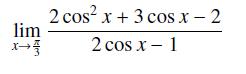 $\lim_{x \to \frac{\pi}{3}} \frac{2\cos^2 x + 3\cos x - 2}{2\cos x - 1}$